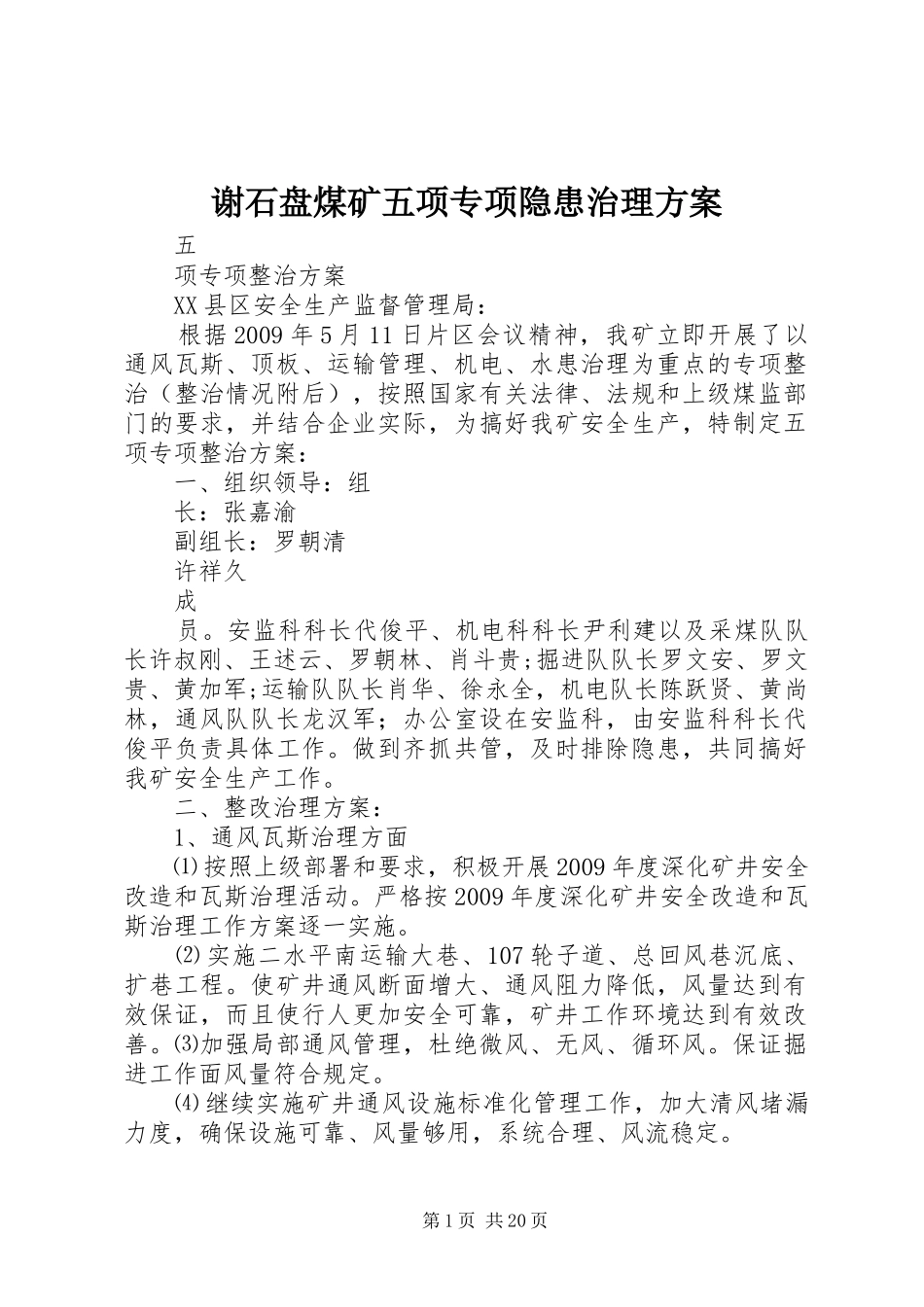 谢石盘煤矿五项专项隐患治理方案

五

项专项整治方案

XX县区安全生产监督管理局：

根据2009年5月11日片区会议精神，我矿立即开展了以通风瓦斯、顶板、运输管理、机电、水患治理为重点的专项整治（整治情况附后），按照国家有关法律、法规和上级煤监部门的要求，并结合企业实际，为搞好我矿安全生产，特制定五项专项整治方案：

一、组织领导：组

长：张嘉渝

副组长：罗朝清

许祥久

成

员。安监科科长代俊平、机电科科长尹利建以及采煤队队长许叔刚、王述云、罗朝林、肖斗贵;掘进队队长罗文安、罗文贵、黄加军;运输队队长肖华、徐永全，机电队长陈跃贤、黄尚林，通风队队长龙汉军；办公室设在安监科，由安监科科长代俊平负责具体工作。做到齐抓共管，及时排除隐患，共同搞好我矿安全生产工作。

二、整改治理方案：

1、通风瓦斯治理方面

⑴按照上级部署和要求，积极开展2009年度深化矿井安全改造和瓦斯治理活动。严格按2009年度深化矿井安全改造和瓦斯治理工作方案逐一实施。

⑵实施二水平南运输大巷、107轮子道、总回风巷沉底、扩巷工程。使矿井通风断面增大、通风阻力降低，风量达到有效保证，而且使行人更加安全可靠，矿井工作环境达到有效改善。⑶加强局部通风管理，杜绝微风、无风、循环风。保证掘进工作面风量符合规定。

⑷继续实施矿井通风设施标准化管理工作，加大清风堵漏力度，确保设施可靠、风量够用，系统合理、风流稳定。

第1页 共20页